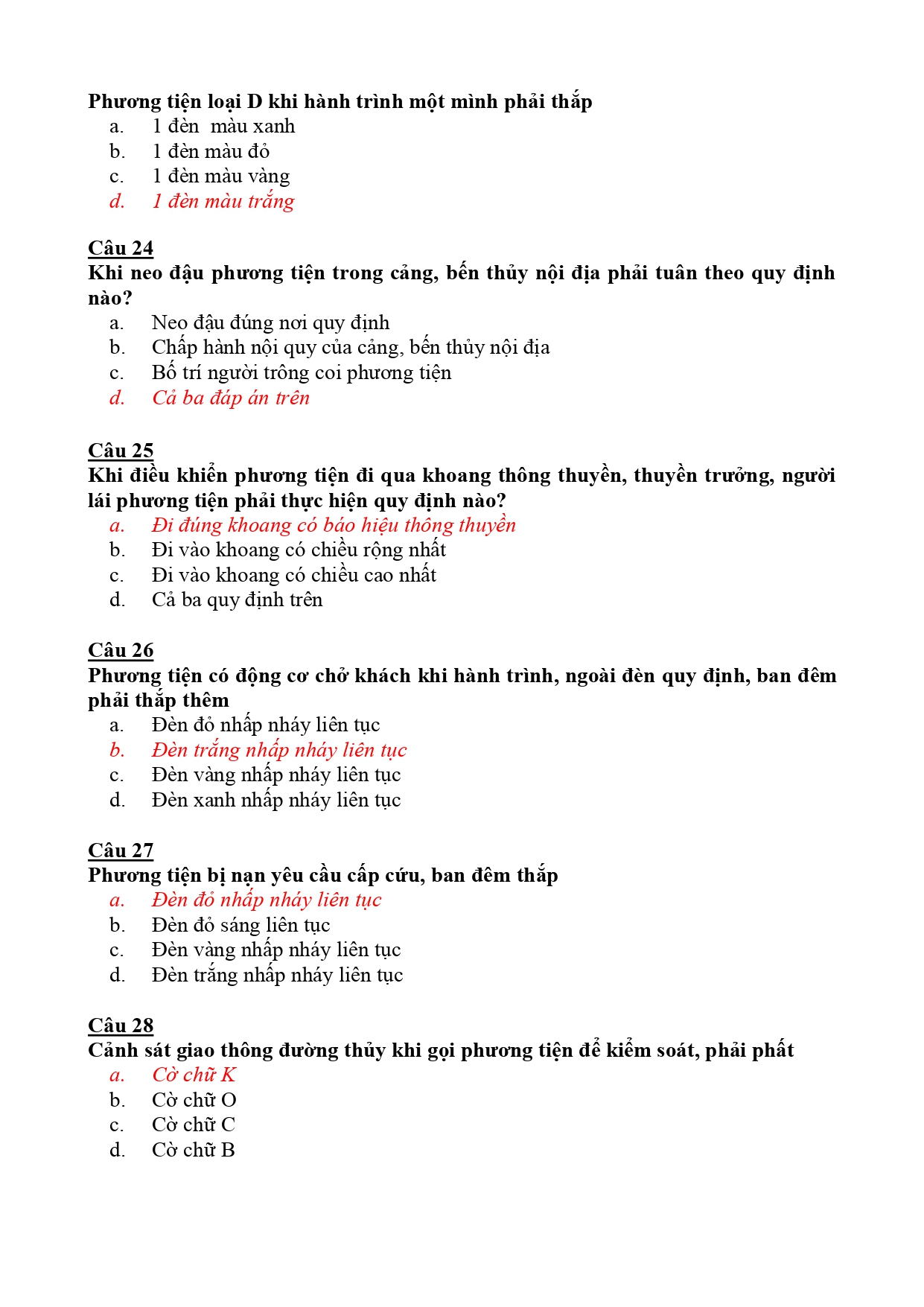 Phương tiện loại D khi hành trình một mình phải thắp
a. 1 đèn màu xanh
b. 1 đèn màu đỏ
c. 1 đèn màu vàng
d. 1 đèn màu trắng

Câu 24
Khi neo đậu phương tiện trong cảng, bến thủy nội địa phải tuân theo quy định nào?
a. Neo đậu đúng nơi quy định
b. Chấp hành nội quy của cảng, bến thủy nội địa
c. Bố trí người trông coi phương tiện
d. Cả ba đáp án trên

Câu 25
Khi điều khiển phương tiện đi qua khoang thông thuyền, thuyền trưởng, người lái phương tiện phải thực hiện quy định nào?
a. Đi đúng khoang có báo hiệu thông thuyền
b. Đi vào khoang có chiều rộng nhất
c. Đi vào khoang có chiều cao nhất
d. Cả ba quy định trên

Câu 26
Phương tiện có động cơ chở khách khi hành trình, ngoài đèn quy định, ban đêm phải thắp thêm
a. Đèn đỏ nhấp nháy liên tục
b. Đèn trắng nhấp nháy liên tục
c. Đèn vàng nhấp nháy liên tục
d. Đèn xanh nhấp nháy liên tục

Câu 27
Phương tiện bị nạn yêu cầu cấp cứu, ban đêm thắp
a. Đèn đỏ nhấp nháy liên tục
b. Đèn đỏ sáng liên tục
c. Đèn vàng nhấp nháy liên tục
d. Đèn trắng nhấp nháy liên tục

Câu 28
Cảnh sát giao thông đường thủy khi gọi phương tiện để kiểm soát, phải phất
a. Cờ chữ K
b. Cờ chữ O
c. Cờ chữ C
d. Cờ chữ B